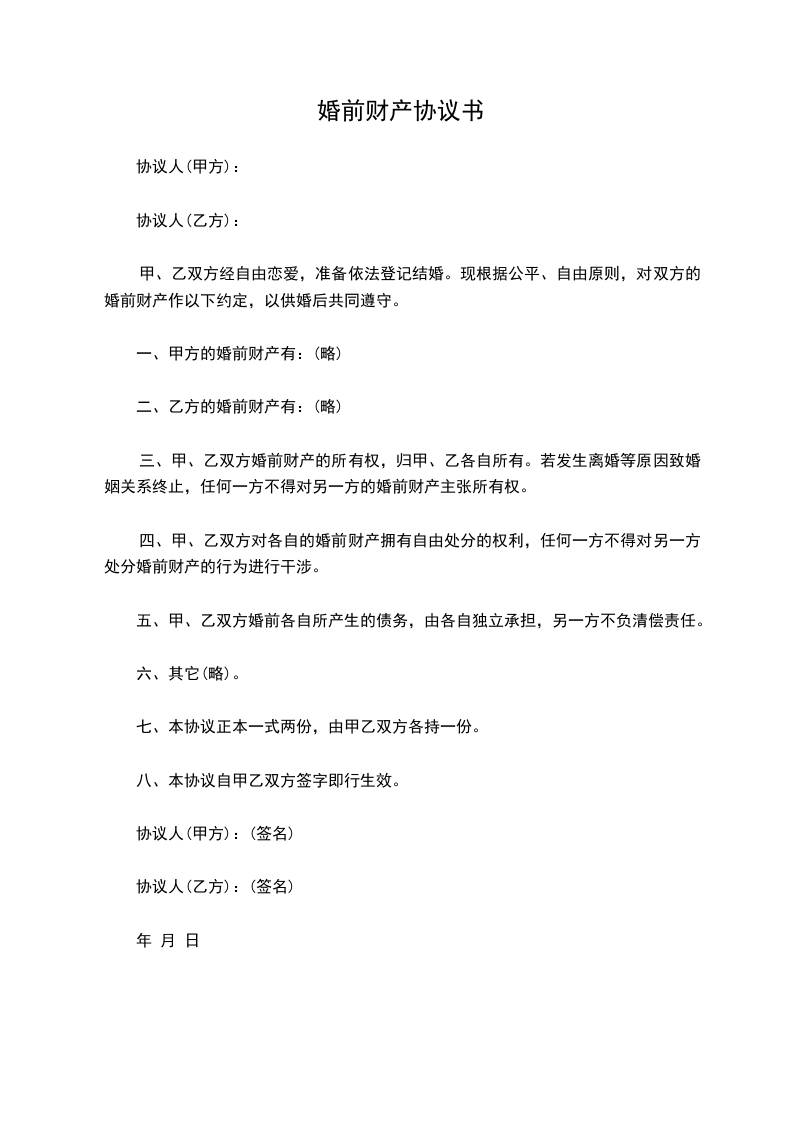 婚前财产协议书

协议人(甲方)：

协议人(乙方)：

甲、乙双方经自由恋爱，准备依法登记结婚。现根据公平、自由原则，对双方的婚前财产作以下约定，以供婚后共同遵守。

一、甲方的婚前财产有：(略)

二、乙方的婚前财产有：(略)

三、甲、乙双方婚前财产的所有权，归甲、乙各自所有。若发生离婚等原因致婚姻关系终止，任何一方不得对另一方的婚前财产主张所有权。

四、甲、乙双方对各自的婚前财产拥有自由处分的权利，任何一方不得对另一方处分婚前财产的行为进行干涉。

五、甲、乙双方婚前各自所产生的债务，由各自独立承担，另一方不负清偿责任。

六、其它(略)。

七、本协议正本一式两份，由甲乙双方各持一份。

八、本协议自甲乙双方签字即行生效。

协议人(甲方)：(签名)

协议人(乙方)：(签名)

年 月 日